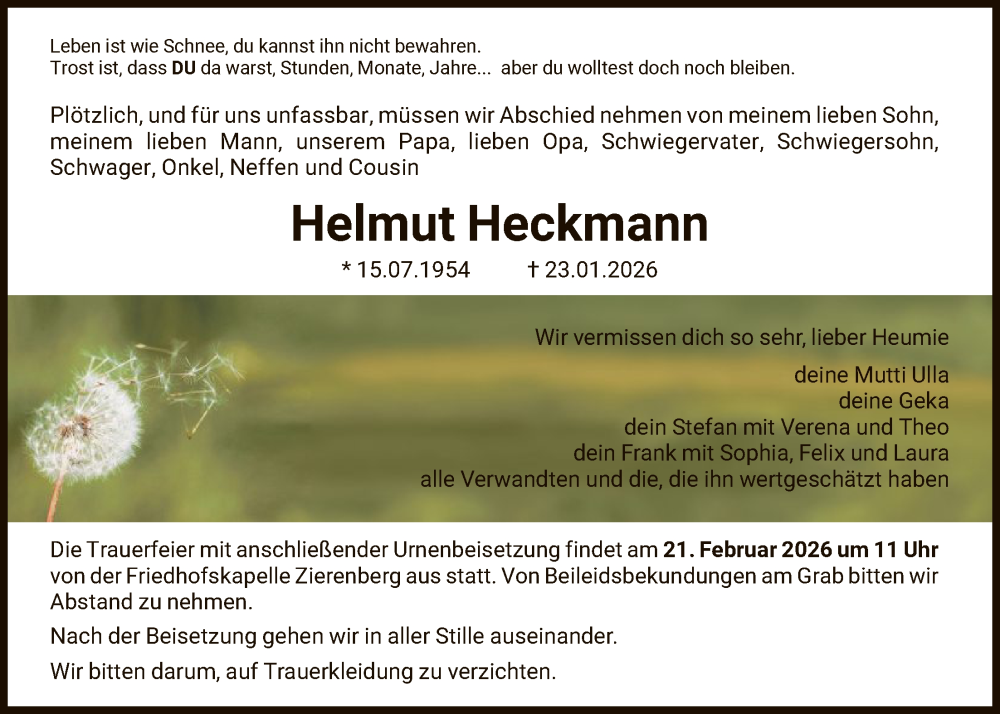 Leben ist wie Schnee, du kannst ihn nicht bewahren.
Trost ist, dass DU da warst, Stunden, Monate, Jahre... aber du wolltest doch noch bleiben.

Plötzlich, und für uns unfassbar, müssen wir Abschied nehmen von meinem lieben Sohn, meinem lieben Mann, unserem Papa, lieben Opa, Schwiegervater, Schwiegersohn, Schwager, Onkel, Neffen und Cousin

Helmut Heckmann

* 15.07.1954 † 23.01.2026

Wir vermissen dich so sehr, lieber Heumie

deine Mutti Ulla
deine Geka
dein Stefan mit Verena und Theo
dein Frank mit Sophia, Felix und Laura
alle Verwandten und die, die ihn wertgeschätzt haben

Die Trauerfeier mit anschließender Urnenbeisetzung findet am 21. Februar 2026 um 11 Uhr von der Friedhofskapelle Zierenberg aus statt. Von Beileidsbekundungen am Grab bitten wir Abstand zu nehmen.

Nach der Beisetzung gehen wir in aller Stille auseinander.

Wir bitten darum, auf Trauerkleidung zu verzichten.